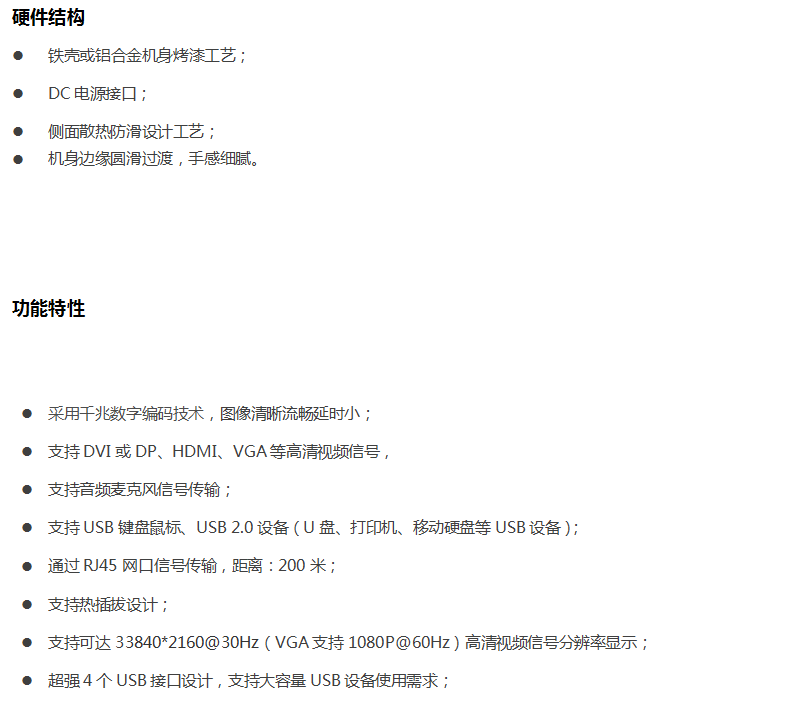 硬件结构

• 铁壳或铝合金机身烤漆工艺；
• DC电源接口；
• 侧面散热防滑设计工艺；
• 机身边缘圆滑过渡，手感细腻。

功能特性

• 采用千兆数字编码技术，图像清晰流畅延时小；
• 支持DVI或DP、HDMI、VGA等高清视频信号，
• 支持音频麦克风信号传输；
• 支持USB键盘鼠标、USB 2.0设备（U盘、打印机、移动硬盘等USB设备）；
• 通过RJ45网口信号传输，距离：200米；
• 支持热插拔设计；
• 支持可达33840*2160@30Hz（VGA支持1080P@60Hz）高清视频信号分辨率显示；
• 超强4个USB接口设计，支持大容量USB设备使用需求；